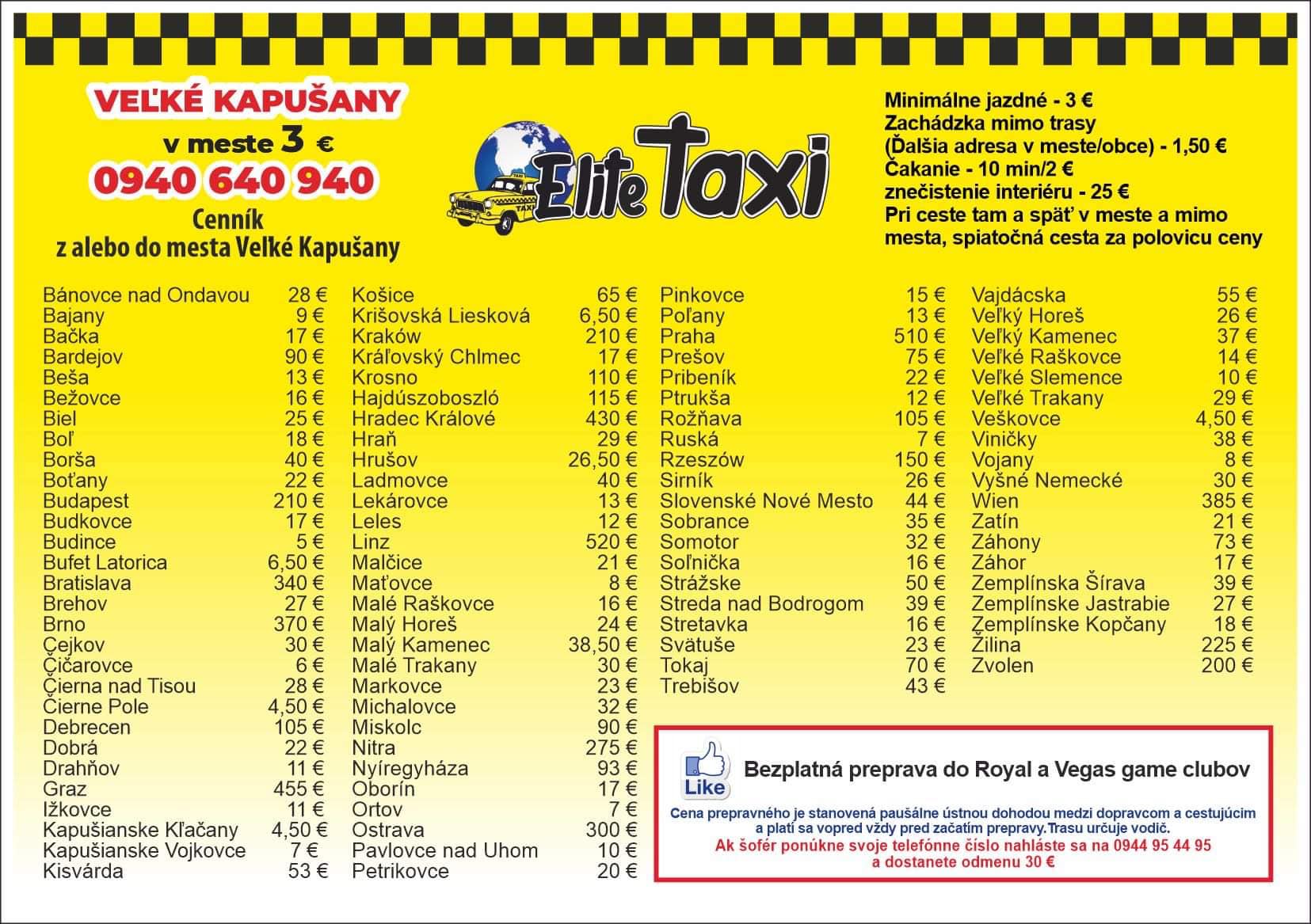 VEĽKÉ KAPUŠANY
v meste 3 €
0940 640 940
Cenník
z alebo do mesta Veľké Kapušany

TAXI
Elite Taxi

Minimálne jazdné - 3 €
Zachádzka mimo trasy
(Ďalšia adresa v meste/obce) - 1,50 €
Čakanie - 10 min/2 €
znečistenie interiéru - 25 €
Pri ceste tam a späť v meste a mimo mesta, spiatočná cesta za polovicu ceny

| | |
|---|---|
| Bánovce nad Ondavou | 28 € |
| Bajany | 9 € |
| Bačka | 17 € |
| Bardejov | 90 € |
| Beša | 13 € |
| Bežovce | 16 € |
| Biel | 25 € |
| Boľ | 18 € |
| Borša | 40 € |
| Boťany | 22 € |
| Budapest | 210 € |
| Budkovce | 17 € |
| Budince | 5 € |
| Bufet Latorica | 6,50 € |
| Bratislava | 340 € |
| Brehov | 27 € |
| Brno | 370 € |
| Čejkov | 30 € |
| Čičarovce | 6 € |
| Čierna nad Tisou | 28 € |
| Čierne Pole | 4,50 € |
| Debrecen | 105 € |
| Dobrá | 22 € |
| Drahňov | 11 € |
| Graz | 455 € |
| Ižkovce | 11 € |
| Kapušianske Kľačany | 4,50 € |
| Kapušianske Vojkovce | 7 € |
| Kisvárda | 53 € |

| | |
|---|---|
| Košice | 65 € |
| Krišovská Liesková | 6,50 € |
| Kraków | 210 € |
| Kráľovský Chlmec | 17 € |
| Krosno | 110 € |
| Hajdúszoboszló | 115 € |
| Hradec Králové | 430 € |
| Hraň | 29 € |
| Hrušov | 26,50 € |
| Ladmovce | 40 € |
| Lekárovce | 13 € |
| Leles | 12 € |
| Linz | 520 € |
| Malčice | 21 € |
| Maťovce | 8 € |
| Malé Raškovce | 16 € |
| Malý Horeš | 24 € |
| Malý Kamenec | 38,50 € |
| Malé Trakany | 30 € |
| Markovce | 23 € |
| Michalovce | 32 € |
| Miskolc | 90 € |
| Nitra | 275 € |
| Nyíregyháza | 93 € |
| Oborín | 17 € |
| Ortov | 7 € |
| Ostrava | 300 € |
| Pavlovce nad Uhom | 10 € |
| Petrikovce | 20 € |

| | |
|---|---|
| Pinkovce | 15 € |
| Poľany | 13 € |
| Praha | 510 € |
| Prešov | 75 € |
| Pribeník | 22 € |
| Ptrukša | 12 € |
| Rožňava | 105 € |
| Ruská | 7 € |
| Rzeszów | 150 € |
| Sirník | 26 € |
| Slovenské Nové Mesto | 44 € |
| Sobrance | 35 € |
| Somotor | 32 € |
| Soľnička | 16 € |
| Strážske | 50 € |
| Streda nad Bodrogom | 39 € |
| Stretavka | 16 € |
| Svätuše | 23 € |
| Tokaj | 70 € |
| Trebišov | 43 € |

| | |
|---|---|
| Vajdácska | 55 € |
| Veľký Horeš | 26 € |
| Veľký Kamenec | 37 € |
| Veľké Raškovce | 14 € |
| Veľké Slemence | 10 € |
| Veľké Trakany | 29 € |
| Veškovce | 4,50 € |
| Viničky | 38 € |
| Vojany | 8 € |
| Vyšné Nemecké | 30 € |
| Wien | 385 € |
| Zatín | 21 € |
| Záhony | 73 € |
| Záhor | 17 € |
| Zemplínska Šírava | 39 € |
| Zemplínske Jastrabie | 27 € |
| Zemplínske Kopčany | 18 € |
| Žilina | 225 € |
| Zvolen | 200 € |

Like
Bezplatná preprava do Royal a Vegas game clubov
Cena prepravného je stanovená paušálne ústnou dohodou medzi dopravcom a cestujúcim a platí sa vopred vždy pred začatím prepravy.Trasu určuje vodič.
Ak šofér ponúkne svoje telefónne číslo nahláste sa na 0944 95 44 95 a dostanete odmenu 30 €